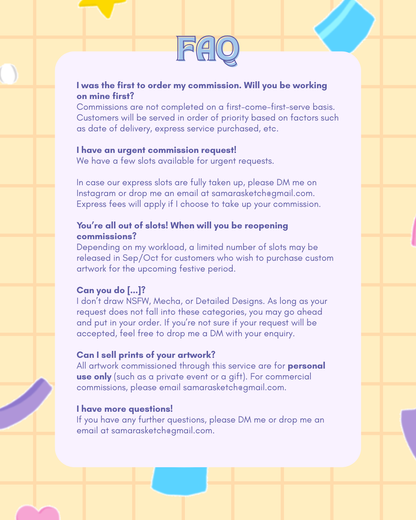 FAQ

I was the first to order my commission. Will you be working on mine first?
Commissions are not completed on a first-come-first-serve basis. Customers will be served in order of priority based on factors such as date of delivery, express service purchased, etc.

I have an urgent commission request!
We have a few slots available for urgent requests.

In case our express slots are fully taken up, please DM me on Instagram or drop me an email at samarasketch@gmail.com. Express fees will apply if I choose to take up your commission.

You're all out of slots! When will you be reopening commissions?
Depending on my workload, a limited number of slots may be released in Sep/Oct for customers who wish to purchase custom artwork for the upcoming festive period.

Can you do [...]?
I don't draw NSFW, Mecha, or Detailed Designs. As long as your request does not fall into these categories, you may go ahead and put in your order. If you're not sure if your request will be accepted, feel free to drop me a DM with your enquiry.

Can I sell prints of your artwork?
All artwork commissioned through this service are for personal use only (such as a private event or a gift). For commercial commissions, please email samarasketch@gmail.com.

I have more questions!
If you have any further questions, please DM me or drop me an email at samarasketch@gmail.com.